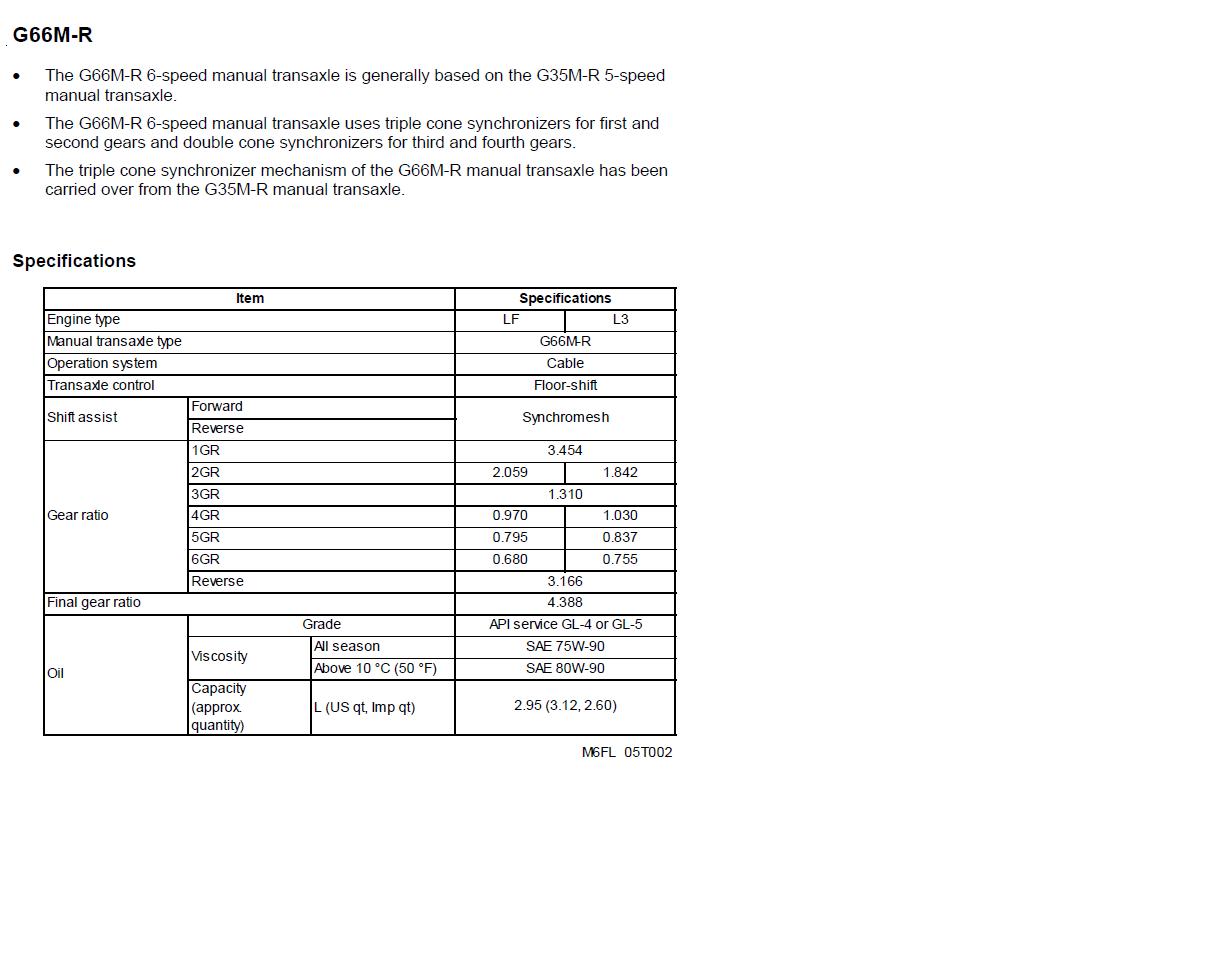 G66M-R

• The G66M-R 6-speed manual transaxle is generally based on the G35M-R 5-speed manual transaxle.

• The G66M-R 6-speed manual transaxle uses triple cone synchronizers for first and second gears and double cone synchronizers for third and fourth gears.

• The triple cone synchronizer mechanism of the G66M-R manual transaxle has been carried over from the G35M-R manual transaxle.

Specifications

| Item | | | Specifications | |
|---|---|---|---|---|
| Engine type | | | LF | L3 |
| Manual transaxle type | | | G66M-R | |
| Operation system | | | Cable | |
| Transaxle control | | | Floor-shift | |
| Shift assist | Forward | | Synchromesh | |
| | Reverse | | | |
| Gear ratio | 1GR | | 3.454 | |
| | 2GR | | 2.059 | 1.842 |
| | 3GR | | 1.310 | |
| | 4GR | | 0.970 | 1.030 |
| | 5GR | | 0.795 | 0.837 |
| | 6GR | | 0.680 | 0.755 |
| | Reverse | | 3.166 | |
| Final gear ratio | | | 4.388 | |
| Oil | Grade | | API service GL-4 or GL-5 | |
| | Viscosity | All season | SAE 75W-90 | |
| | | Above 10 °C (50 °F) | SAE 80W-90 | |
| | Capacity (approx. quantity) | L (US qt, Imp qt) | 2.95 (3.12, 2.60) | |

M6FL 05T002